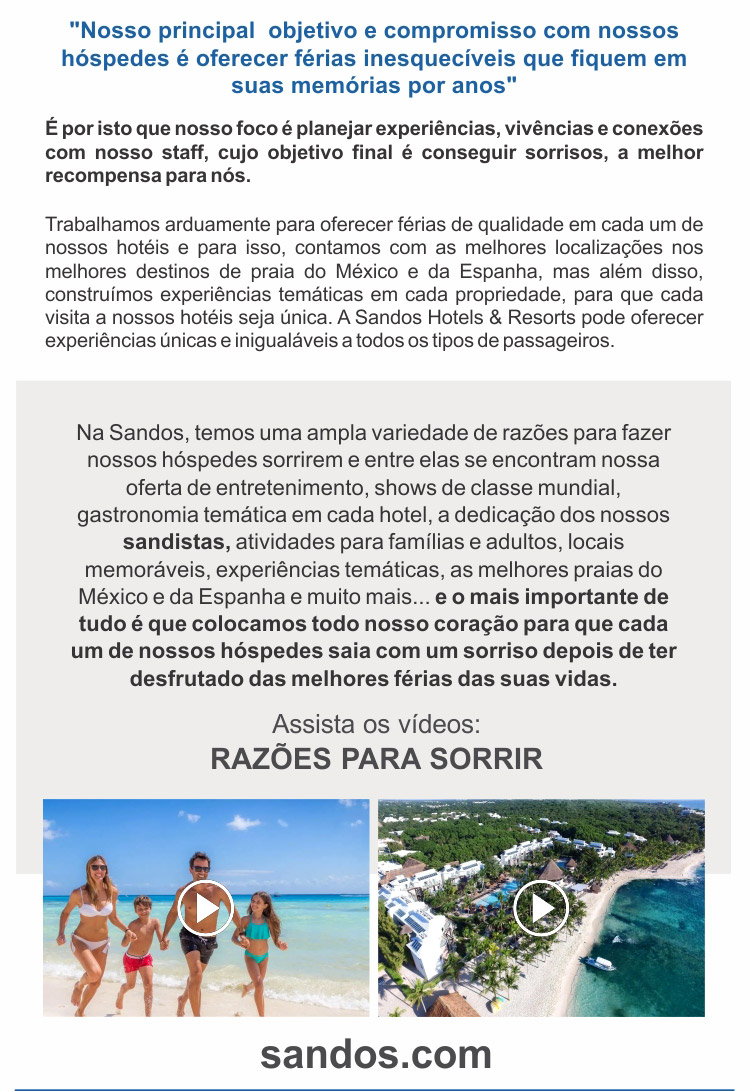 "Nosso principal objetivo e compromisso com nossos hóspedes é oferecer férias inesquecíveis que fiquem em suas memórias por anos"

É por isto que nosso foco é planejar experiências, vivências e conexões com nosso staff, cujo objetivo final é conseguir sorrisos, a melhor recompensa para nós.

Trabalhamos arduamente para oferecer férias de qualidade em cada um de nossos hotéis e para isso, contamos com as melhores localizações nos melhores destinos de praia do México e da Espanha, mas além disso, construímos experiências temáticas em cada propriedade, para que cada visita a nossos hotéis seja única. A Sandos Hotels & Resorts pode oferecer experiências únicas e inigualáveis a todos os tipos de passageiros.

Na Sandos, temos uma ampla variedade de razões para fazer nossos hóspedes sorrirem e entre elas se encontram nossa oferta de entretenimento, shows de classe mundial, gastronomia temática em cada hotel, a dedicação dos nossos sandistas, atividades para famílias e adultos, locais memoráveis, experiências temáticas, as melhores praias do México e da Espanha e muito mais... e o mais importante de tudo é que colocamos todo nosso coração para que cada um de nossos hóspedes saia com um sorriso depois de ter desfrutado das melhores férias das suas vidas.

Assista os vídeos:
RAZÕES PARA SORRIR

sandos.com